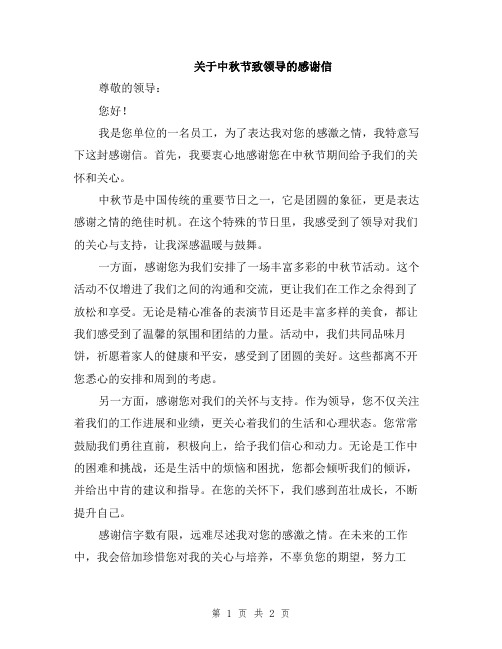 关于中秋节致领导的感谢信

尊敬的领导：

您好！

我是您单位的一名员工，为了表达我对您的感激之情，我特意写下这封感谢信。首先，我要衷心地感谢您在中秋节期间给予我们的关怀和关心。

中秋节是中国传统的重要节日之一，它是团圆的象征，更是表达感谢之情的绝佳时机。在这个特殊的节日里，我感受到了领导对我们的关心与支持，让我深感温暖与鼓舞。

一方面，感谢您为我们安排了一场丰富多彩的中秋节活动。这个活动不仅增进了我们之间的沟通和交流，更让我们在工作之余得到了放松和享受。无论是精心准备的表演节目还是丰富多样的美食，都让我们感受到了温馨的氛围和团结的力量。活动中，我们共同品味月饼，祈愿着家人的健康和平安，感受到了团圆的美好。这些都离不开您悉心的安排和周到的考虑。

另一方面，感谢您对我们的关怀与支持。作为领导，您不仅关注着我们的工作进展和业绩，更关心着我们的生活和心理状态。您常常鼓励我们勇往直前，积极向上，给予我们信心和动力。无论是工作中的困难和挑战，还是生活中的烦恼和困扰，您都会倾听我们的倾诉，并给出中肯的建议和指导。在您的关怀下，我们感到茁壮成长，不断提升自己。

感谢信字数有限，远难尽述我对您的感激之情。在未来的工作中，我会倍加珍惜您对我的关心与培养，不辜负您的期望，努力工

第 1 页 共 2 页